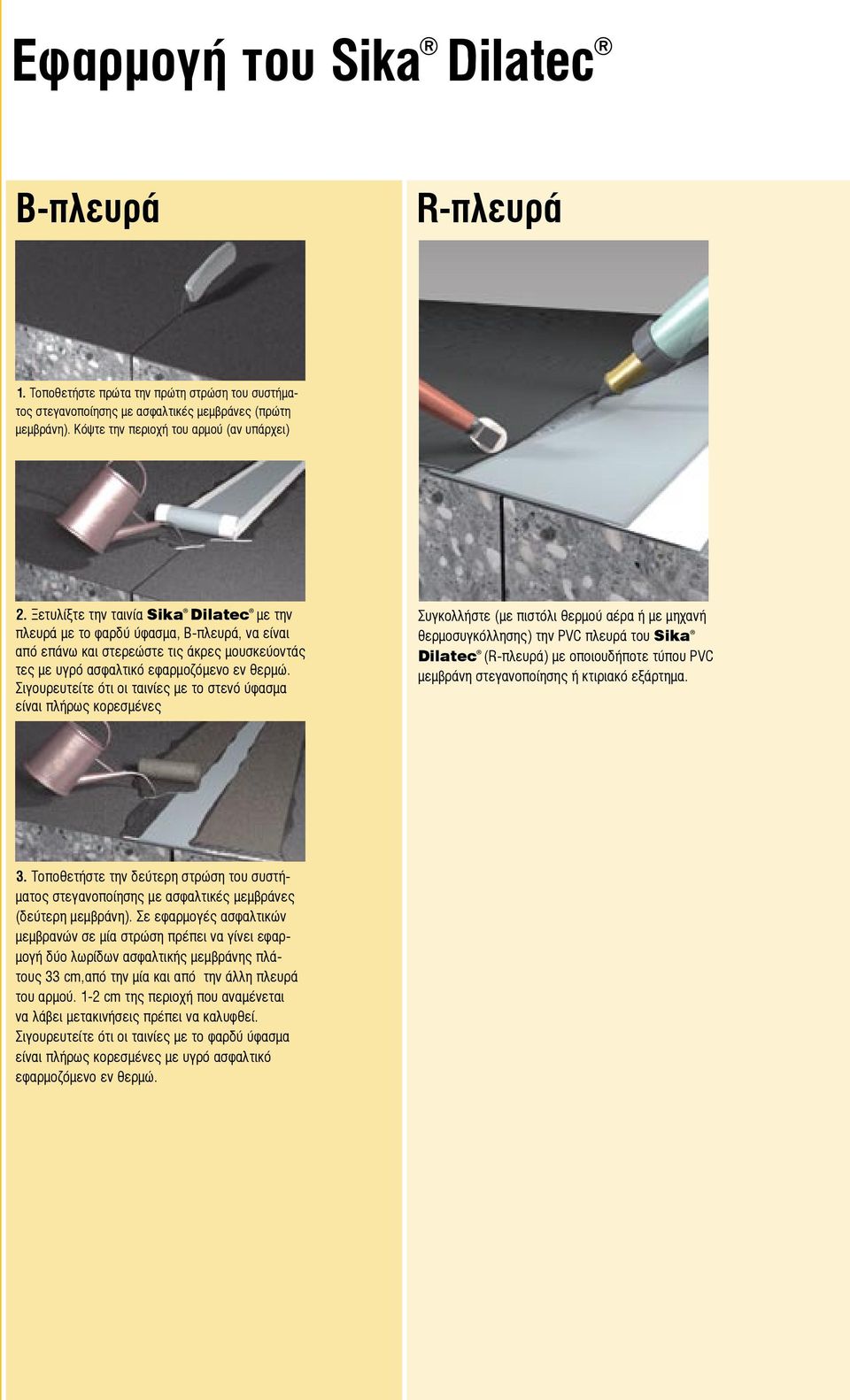 Εφαρμογή του Sika® Dilatec®

B-πλευρά

1. Τοποθετήστε πρώτα την πρώτη στρώση του συστήματος στεγανοποίησης με ασφαλτικές μεμβράνες (πρώτη μεμβράνη). Κόψτε την περιοχή του αρμού (αν υπάρχει)

2. Ξετυλίξτε την ταινία Sika® Dilatec® με την πλευρά με το φαρδύ ύφασμα, B-πλευρά, να είναι από επάνω και στερεώστε τις άκρες μουσκεύοντάς τες με υγρό ασφαλτικό εφαρμοζόμενο εν θερμώ. Σιγουρευτείτε ότι οι ταινίες με το στενό ύφασμα είναι πλήρως κορεσμένες

3. Τοποθετήστε την δεύτερη στρώση του συστήματος στεγανοποίησης με ασφαλτικές μεμβράνες (δεύτερη μεμβράνη). Σε εφαρμογές ασφαλτικών μεμβρανών σε μία στρώση πρέπει να γίνει εφαρμογή δύο λωρίδων ασφαλτικής μεμβράνης πλάτους 33 cm,από την μία και από την άλλη πλευρά του αρμού. 1-2 cm της περιοχή που αναμένεται να λάβει μετακινήσεις πρέπει να καλυφθεί. Σιγουρευτείτε ότι οι ταινίες με το φαρδύ ύφασμα είναι πλήρως κορεσμένες με υγρό ασφαλτικό εφαρμοζόμενο εν θερμώ.

R-πλευρά

Συγκολλήστε (με πιστόλι θερμού αέρα ή με μηχανή θερμοσυγκόλλησης) την PVC πλευρά του Sika® Dilatec® (R-πλευρά) με οποιουδήποτε τύπου PVC μεμβράνη στεγανοποίησης ή κτιριακό εξάρτημα.